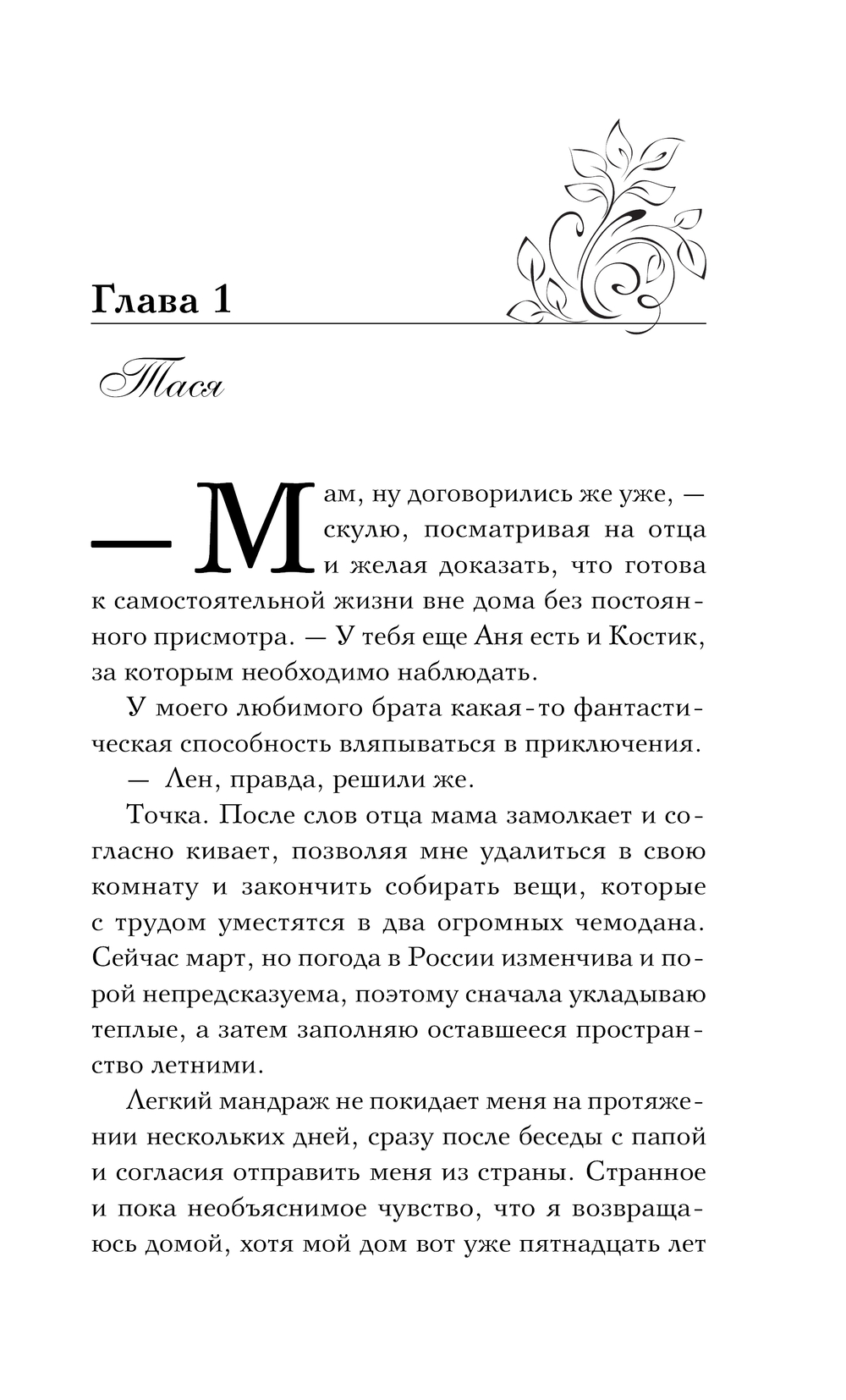 Глава 1

Тася

— Мам, ну договорились же уже, — скулю, посматривая на отца и желая доказать, что готова к самостоятельной жизни вне дома без постоянного присмотра. — У тебя еще Аня есть и Костик, за которым необходимо наблюдать.

У моего любимого брата какая-то фантастическая способность вляпываться в приключения.

— Лен, правда, решили же.

Точка. После слов отца мама замолкает и согласно кивает, позволяя мне удалиться в свою комнату и закончить собирать вещи, которые с трудом уместятся в два огромных чемодана. Сейчас март, но погода в России изменчива и порой непредсказуема, поэтому сначала укладываю теплые, а затем заполняю оставшееся пространство летними.

Легкий мандраж не покидает меня на протяжении нескольких дней, сразу после беседы с папой и согласия отправить меня из страны. Странное и пока необъяснимое чувство, что я возвращаюсь домой, хотя мой дом вот уже пятнадцать лет